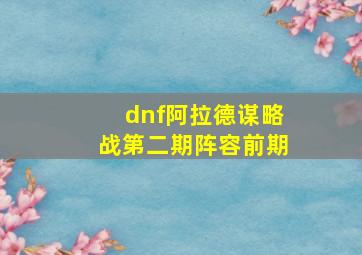 dnf阿拉德谋略战第二期阵容前期